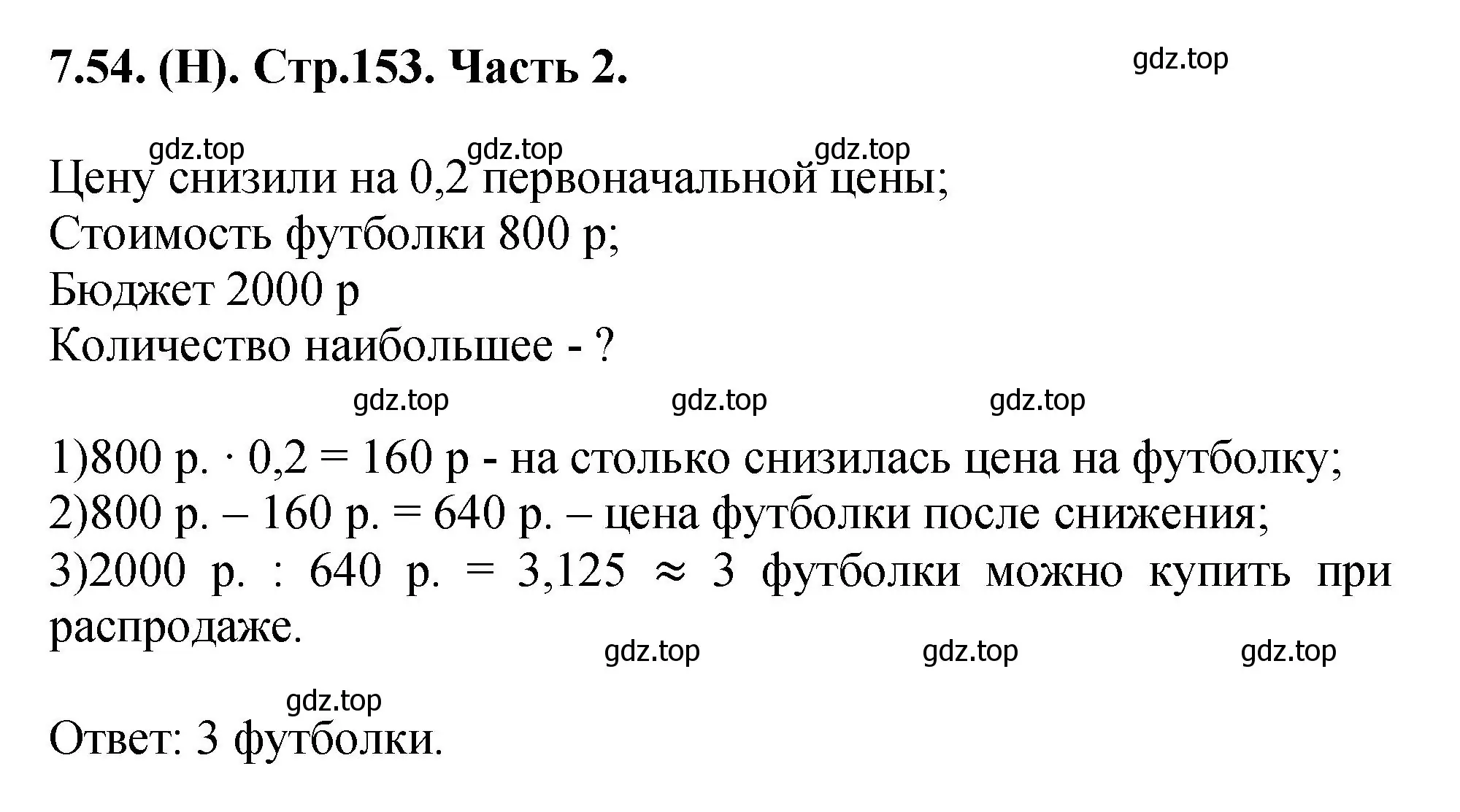 7.54. (Н). Стр.153. Часть 2.

gdz.top

gdz.top gdz.top gdz.top

Цену снизили на 0,2 первоначальной цены;
Стоимость футболки 800 р;
Бюджет 2000 р
Количество наибольшее - ?

gdz.top gdz.top gdz.top

1)800 р. $\cdot$ 0,2 = 160 р - на столько снизилась цена на футболку;
2)800 р. – 160 р. = 640 р. – цена футболки после снижения;
3)2000 р. : 640 р. = 3,125 $\approx$ 3 футболки можно купить при распродаже.

gdz.top gdz.top gdz.top

gdz.top

Ответ: 3 футболки.